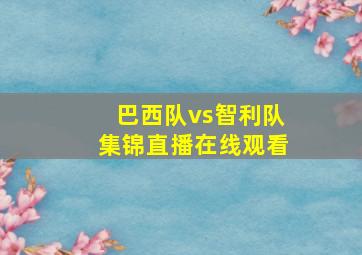 巴西队vs智利队
集锦直播在线观看